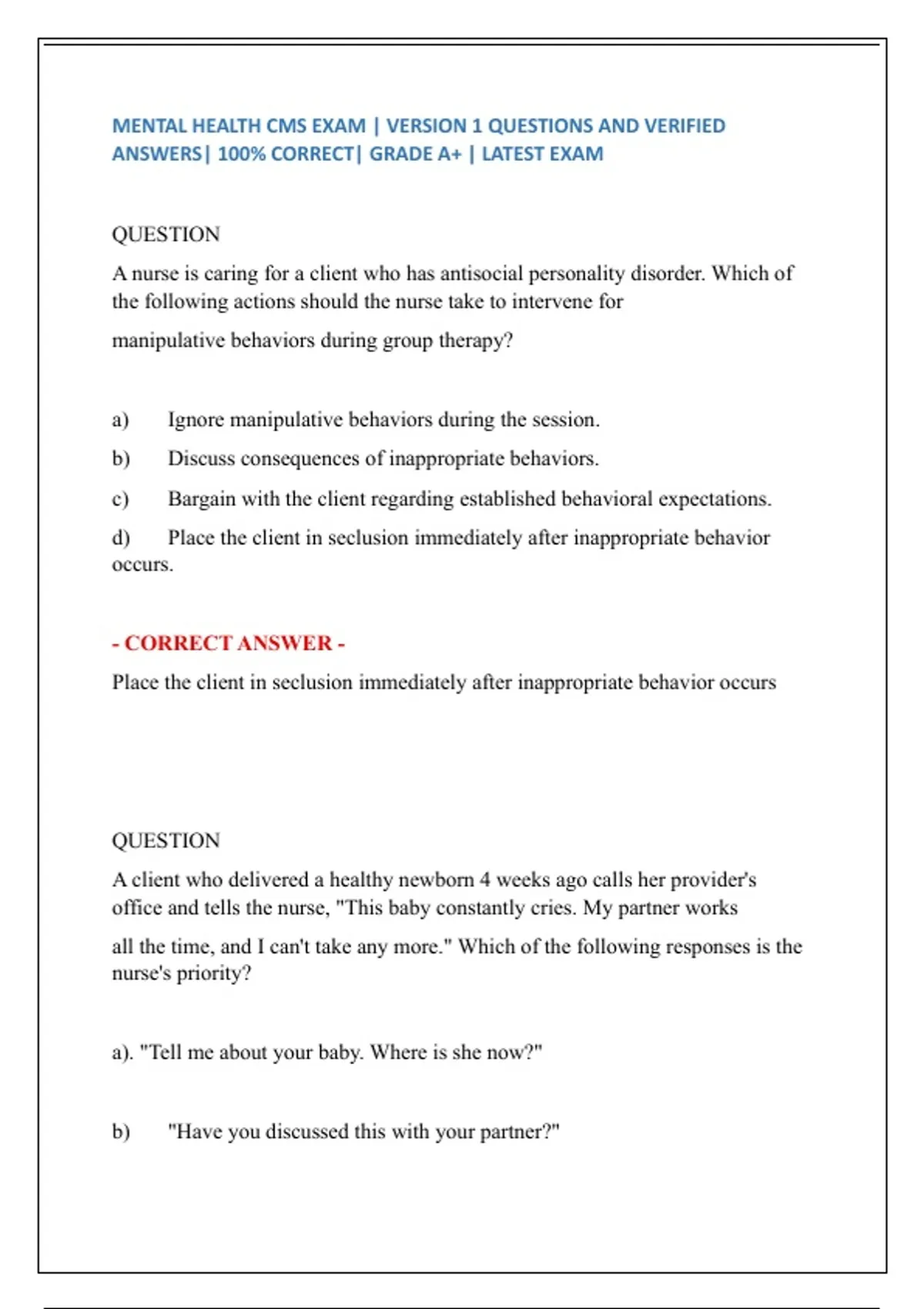 MENTAL HEALTH CMS EXAM | VERSION 1 QUESTIONS AND VERIFIED ANSWERS| 100% CORRECT| GRADE A+ | LATEST EXAM

QUESTION

A nurse is caring for a client who has antisocial personality disorder. Which of the following actions should the nurse take to intervene for manipulative behaviors during group therapy?

a) Ignore manipulative behaviors during the session.

b) Discuss consequences of inappropriate behaviors.

c) Bargain with the client regarding established behavioral expectations.

d) Place the client in seclusion immediately after inappropriate behavior occurs.

- CORRECT ANSWER -

Place the client in seclusion immediately after inappropriate behavior occurs

QUESTION

A client who delivered a healthy newborn 4 weeks ago calls her provider's office and tells the nurse, "This baby constantly cries. My partner works all the time, and I can't take any more." Which of the following responses is the nurse's priority?

a). "Tell me about your baby. Where is she now?"

b) "Have you discussed this with your partner?"